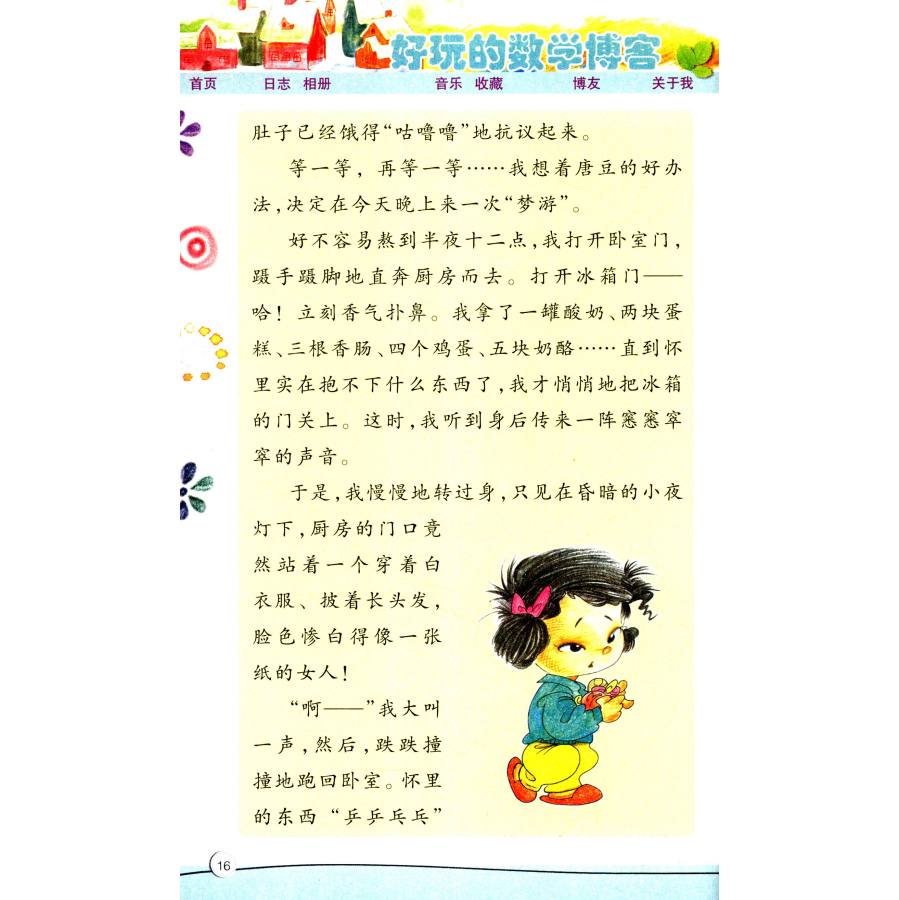 好玩的数学博客

首页 日志 相册 音乐 收藏 博友 关于我

肚子已经饿得“咕噜噜”地抗议起来。

等一等，再等一等……我想着唐豆的好办法，决定在今天晚上来一次“梦游”。

好不容易熬到半夜十二点，我打开卧室门，蹑手蹑脚地直奔厨房而去。打开冰箱门——哈！立刻香气扑鼻。我拿了一罐酸奶、两块蛋糕、三根香肠、四个鸡蛋、五块奶酪……直到怀里实在抱不下什么东西了，我才悄悄地把冰箱的门关上。这时，我听到身后传来一阵窸窸窣窣的声音。

于是，我慢慢地转过身，只见在昏暗的小夜灯下，厨房的门口竟然站着一个穿着白衣服、披着长头发，脸色惨白得像一张纸的女人！

“啊——”我大叫一声，然后，跌跌撞撞地跑回卧室。怀里的东西“乒乒乓乓”

16